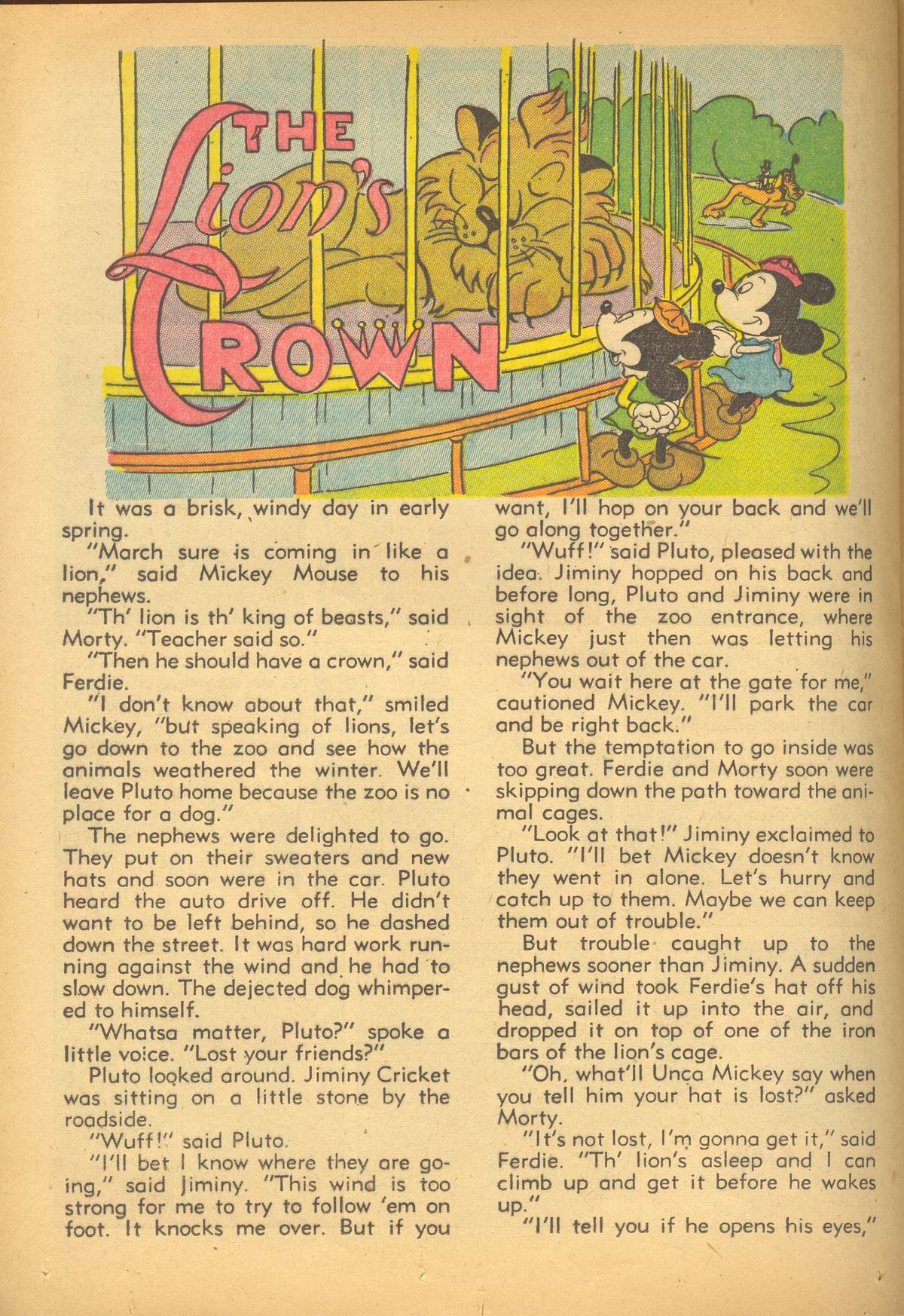 THE Lion's CROWN

It was a brisk, windy day in early spring.

"March sure is coming in like a lion," said Mickey Mouse to his nephews.

"Th' lion is th' king of beasts," said Morty. "Teacher said so."

"Then he should have a crown," said Ferdie.

"I don't know about that," smiled Mickey, "but speaking of lions, let's go down to the zoo and see how the animals weathered the winter. We'll leave Pluto home because the zoo is no place for a dog."

The nephews were delighted to go. They put on their sweaters and new hats and soon were in the car. Pluto heard the auto drive off. He didn't want to be left behind, so he dashed down the street. It was hard work running against the wind and he had to slow down. The dejected dog whimpered to himself.

"Whatsa matter, Pluto?" spoke a little voice. "Lost your friends?"

Pluto looked around. Jiminy Cricket was sitting on a little stone by the roadside.

"Wuff!" said Pluto.

"I'll bet I know where they are going," said Jiminy. "This wind is too strong for me to try to follow 'em on foot. It knocks me over. But if you want, I'll hop on your back and we'll go along together."

"Wuff!" said Pluto, pleased with the idea. Jiminy hopped on his back and before long, Pluto and Jiminy were in sight of the zoo entrance, where Mickey just then was letting his nephews out of the car.

"You wait here at the gate for me," cautioned Mickey. "I'll park the car and be right back."

But the temptation to go inside was too great. Ferdie and Morty soon were skipping down the path toward the animal cages.

"Look at that!" Jiminy exclaimed to Pluto. "I'll bet Mickey doesn't know they went in alone. Let's hurry and catch up to them. Maybe we can keep them out of trouble."

But trouble caught up to the nephews sooner than Jiminy. A sudden gust of wind took Ferdie's hat off his head, sailed it up into the air, and dropped it on top of one of the iron bars of the lion's cage.

"Oh, what'll Unca Mickey say when you tell him your hat is lost?" asked Morty.

"It's not lost, I'm gonna get it," said Ferdie. "Th' lion's asleep and I can climb up and get it before he wakes up."

"I'll tell you if he opens his eyes,"